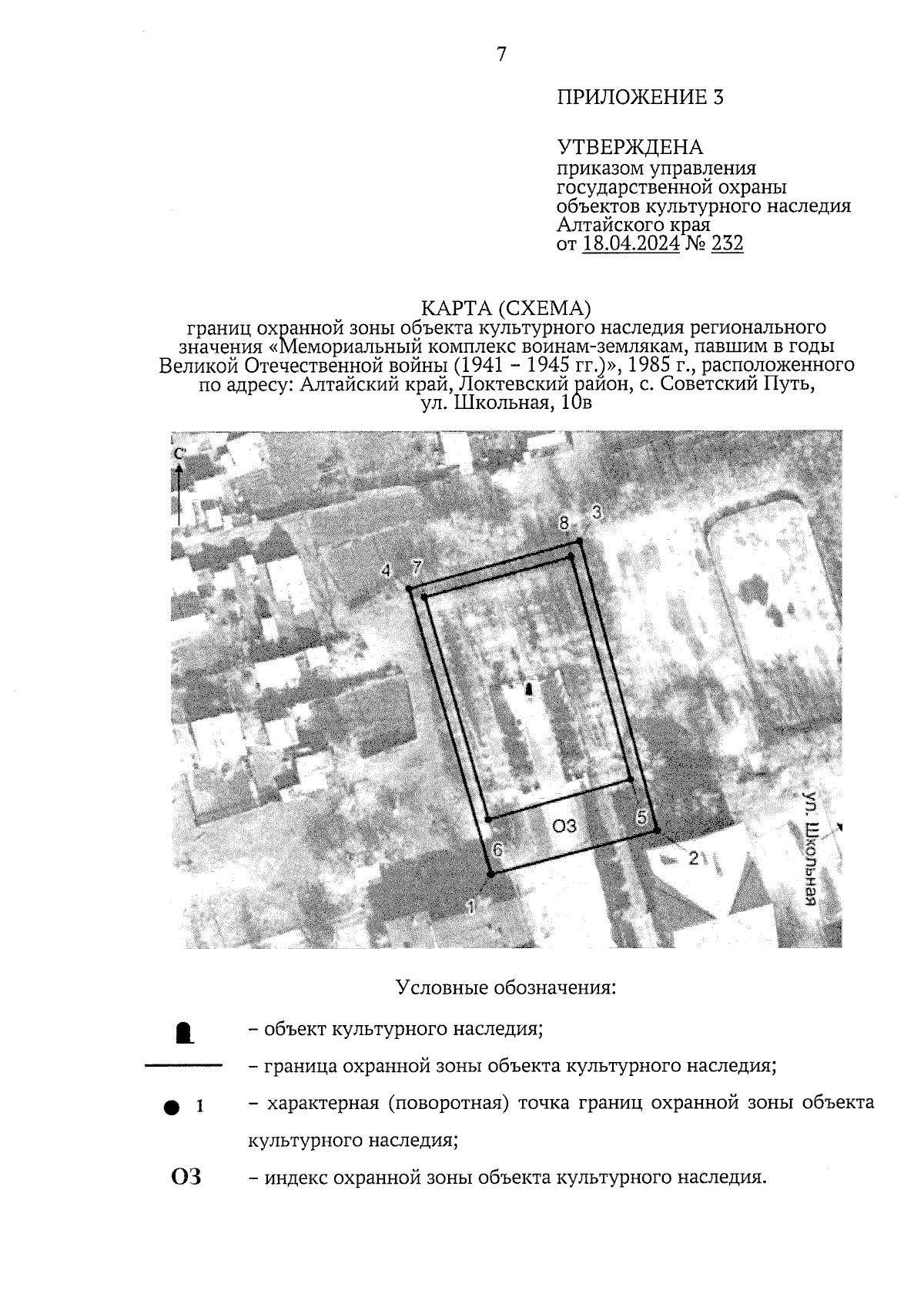 7

ПРИЛОЖЕНИЕ 3

УТВЕРЖДЕНА
приказом управления государственной охраны объектов культурного наследия Алтайского края
от 18.04.2024 № 232

КАРТА (СХЕМА)
границ охранной зоны объекта культурного наследия регионального значения «Мемориальный комплекс воинам-землякам, павшим в годы Великой Отечественной войны (1941 – 1945 гг.)», 1985 г., расположенного по адресу: Алтайский край, Локтевский район, с. Советский Путь, ул. Школьная, 10в

С
8 3
4 7
ОЗ
5
6
2
1
ул. Школьная

Условные обозначения:

– объект культурного наследия;

– граница охранной зоны объекта культурного наследия;

1 – характерная (поворотная) точка границ охранной зоны объекта культурного наследия;

ОЗ – индекс охранной зоны объекта культурного наследия.